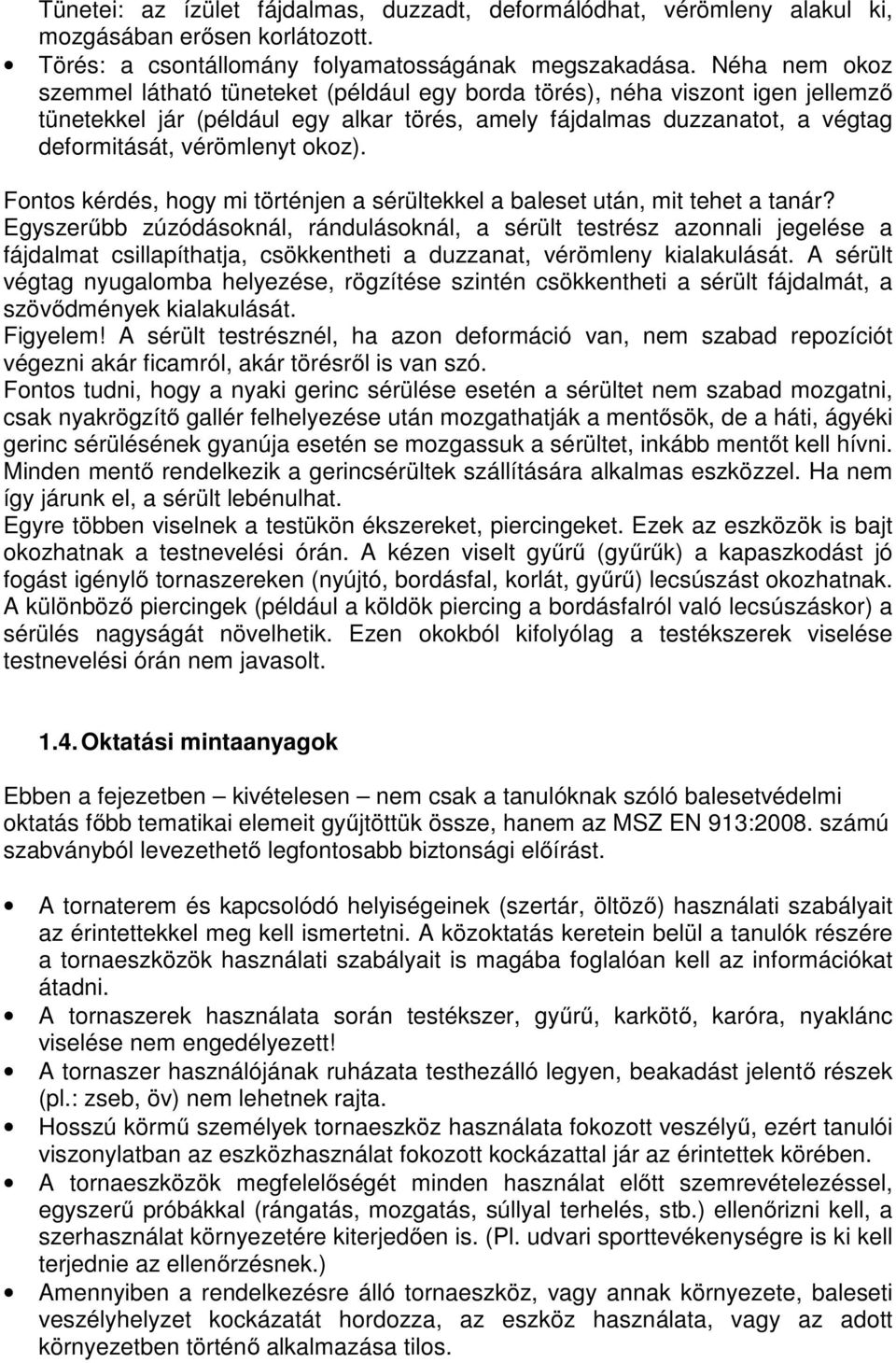 Tünetei: az ízület fájdalmas, duzzadt, deformálódhat, vérömleny alakul ki, mozgásában erősen korlátozott.

• Törés: a csontállomány folyamatosságának megszakadása. Néha nem okoz szemmel látható tüneteket (például egy borda törés), néha viszont igen jellemző tünetekkel jár (például egy alkar törés, amely fájdalmas duzzanatot, a végtag deformitását, vérömlenyt okoz).

Fontos kérdés, hogy mi történjen a sérültekkel a baleset után, mit tehet a tanár? Egyszerűbb zúzódásoknál, rándulásoknál, a sérült testrész azonnali jegelése a fájdalmat csillapíthatja, csökkentheti a duzzanat, vérömleny kialakulását. A sérült végtag nyugalomba helyezése, rögzítése szintén csökkentheti a sérült fájdalmát, a szövődmények kialakulását.
Figyelem! A sérült testrésznél, ha azon deformáció van, nem szabad repozíciót végezni akár ficamról, akár törésről is van szó.
Fontos tudni, hogy a nyaki gerinc sérülése esetén a sérültet nem szabad mozgatni, csak nyakrögzítő gallér felhelyezése után mozgathatják a mentősök, de a háti, ágyéki gerinc sérülésének gyanúja esetén se mozgassuk a sérültet, inkább mentőt kell hívni. Minden mentő rendelkezik a gerincsérültek szállítására alkalmas eszközzel. Ha nem így járunk el, a sérült lebénulhat.
Egyre többen viselnek a testükön ékszereket, piercingeket. Ezek az eszközök is bajt okozhatnak a testnevelési órán. A kézen viselt gyűrű (gyűrűk) a kapaszkodást jó fogást igénylő tornaszereken (nyújtó, bordásfal, korlát, gyűrű) lecsúszást okozhatnak. A különböző piercingek (például a köldök piercing a bordásfalról való lecsúszáskor) a sérülés nagyságát növelhetik. Ezen okokból kifolyólag a testékszerek viselése testnevelési órán nem javasolt.

1.4. Oktatási mintaanyagok

Ebben a fejezetben – kivételesen – nem csak a tanulóknak szóló balesetvédelmi oktatás főbb tematikai elemeit gyűjtöttük össze, hanem az MSZ EN 913:2008. számú szabványból levezethető legfontosabb biztonsági előírást.

• A tornaterem és kapcsolódó helyiségeinek (szertár, öltöző) használati szabályait az érintettekkel meg kell ismertetni. A közoktatás keretein belül a tanulók részére a tornaeszközök használati szabályait is magába foglalóan kell az információkat átadni.
• A tornaszerek használata során testékszer, gyűrű, karkötő, karóra, nyaklánc viselése nem engedélyezett!
• A tornaszer használójának ruházata testhezálló legyen, beakadást jelentő részek (pl.: zseb, öv) nem lehetnek rajta.
• Hosszú körmű személyek tornaeszköz használata fokozott veszélyű, ezért tanulói viszonylatban az eszközhasználat fokozott kockázattal jár az érintettek körében.
• A tornaeszközök megfelelőségét minden használat előtt szemrevételezéssel, egyszerű próbákkal (rángatás, mozgatás, súllyal terhelés, stb.) ellenőrizni kell, a szerhasználat környezetére kiterjedően is. (Pl. udvari sporttevékenységre is ki kell terjednie az ellenőrzésnek.)
• Amennyiben a rendelkezésre álló tornaeszköz, vagy annak környezete, baleseti veszélyhelyzet kockázatát hordozza, az eszköz használata, vagy az adott környezetben történő alkalmazása tilos.